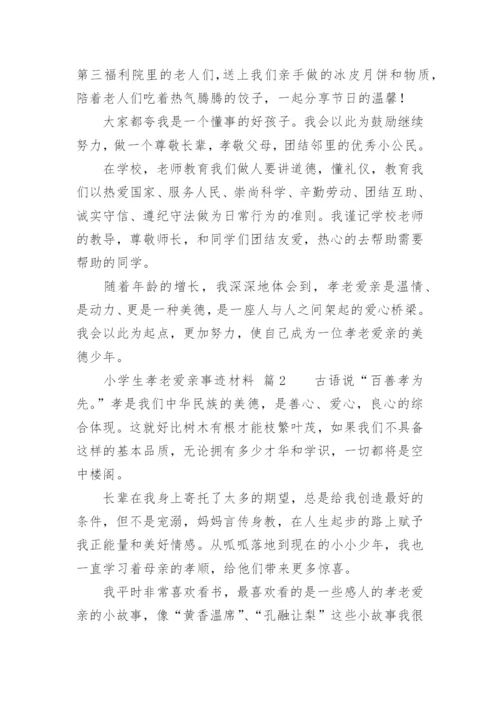 第三福利院里的老人们，送上我们亲手做的冰皮月饼和物质，陪着老人们吃着热气腾腾的饺子，一起分享节日的温馨！

大家都夸我是一个懂事的好孩子。我会以此为鼓励继续努力，做一个尊敬长辈，孝敬父母，团结邻里的优秀小公民。

在学校，老师教育我们做人要讲道德，懂礼仪，教育我们以热爱国家、服务人民、崇尚科学、辛勤劳动、团结互助、诚实守信、遵纪守法做为日常行为的准则。我谨记学校老师的教导，尊敬师长，和同学们团结友爱，热心的去帮助需要帮助的同学。

随着年龄的增长，我深深地体会到，孝老爱亲是温情、是动力、更是一种美德，是一座人与人之间架起的爱心桥梁。我会以此为起点，更加努力，使自己成为一位孝老爱亲的美德少年。

小学生孝老爱亲事迹材料 篇2 古语说“百善孝为先。”孝是我们中华民族的美德，是善心、爱心，良心的综合体现。这就好比树木有根才能枝繁叶茂，如果我们不具备这样的基本品质，无论拥有多少才华和学识，一切都将是空中楼阁。

长辈在我身上寄托了太多的期望，总是给我创造最好的条件，但不是宠溺，妈妈言传身教，在人生起步的路上赋予我正能量和美好情感。从呱呱落地到现在的小小少年，我也一直学习着母亲的孝顺，给他们带来更多惊喜。

我平时非常喜欢看书，最喜欢看的是一些感人的孝老爱亲的小故事，像“黄香温席”、“孔融让梨”这些小故事我很